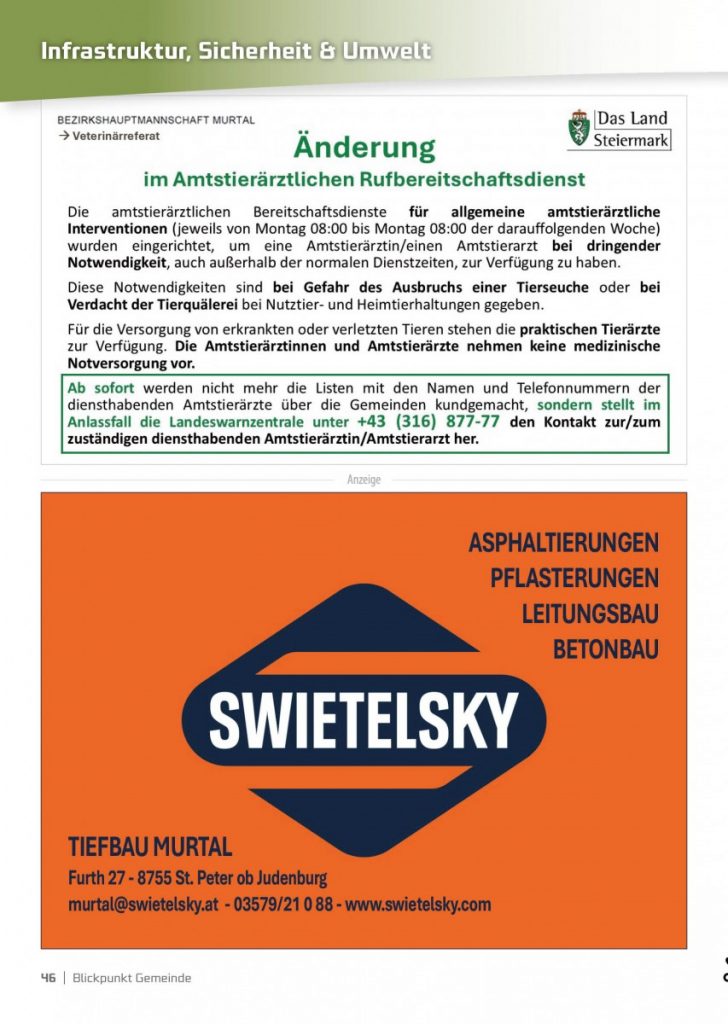 Infrastruktur, Sicherheit & Umwelt

BEZIRKSHAUPTMANNSCHAFT MURTAL
→ Veterinärreferat

Das Land Steiermark

Änderung
im Amtstierärztlichen Rufbereitschaftsdienst

Die amtstierärztlichen Bereitschaftsdienste für allgemeine amtstierärztliche Interventionen (jeweils von Montag 08:00 bis Montag 08:00 der darauffolgenden Woche) wurden eingerichtet, um eine Amtstierärztin/einen Amtstierarzt bei dringender Notwendigkeit, auch außerhalb der normalen Dienstzeiten, zur Verfügung zu haben.

Diese Notwendigkeiten sind bei Gefahr des Ausbruchs einer Tierseuche oder bei Verdacht der Tierquälerei bei Nutztier- und Heimtierhaltungen gegeben.

Für die Versorgung von erkrankten oder verletzten Tieren stehen die praktischen Tierärzte zur Verfügung. Die Amtstierärztinnen und Amtstierärzte nehmen keine medizinische Notversorgung vor.

Ab sofort werden nicht mehr die Listen mit den Namen und Telefonnummern der diensthabenden Amtstierärzte über die Gemeinden kundgemacht, sondern stellt im Anlassfall die Landeswarnzentrale unter +43 (316) 877-77 den Kontakt zur/zum zuständigen diensthabenden Amtstierärztin/Amtstierarzt her.

Anzeige

ASPHALTIERUNGEN
PFLASTERUNGEN
LEITUNGSBAU
BETONBAU

SWIETELSKY

TIEFBAU MURTAL
Furth 27 - 8755 St. Peter ob Judenburg
murtal@swietelsky.at - 03579/21 0 88 - www.swietelsky.com

46 | Blickpunkt Gemeinde